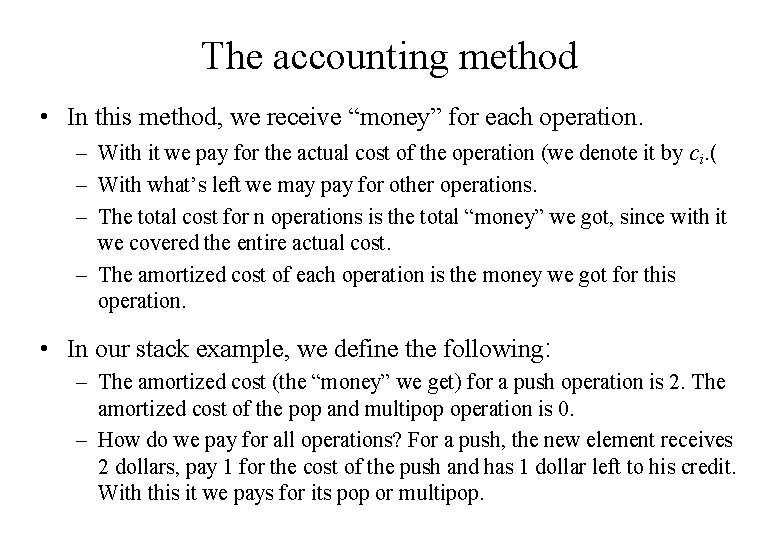 The accounting method

• In this method, we receive “money” for each operation.

– With it we pay for the actual cost of the operation (we denote it by $c_i$.(

– With what’s left we may pay for other operations.

– The total cost for n operations is the total “money” we got, since with it we covered the entire actual cost.

– The amortized cost of each operation is the money we got for this operation.

• In our stack example, we define the following:

– The amortized cost (the “money” we get) for a push operation is 2. The amortized cost of the pop and multipop operation is 0.

– How do we pay for all operations? For a push, the new element receives 2 dollars, pay 1 for the cost of the push and has 1 dollar left to his credit. With this it we pays for its pop or multipop.